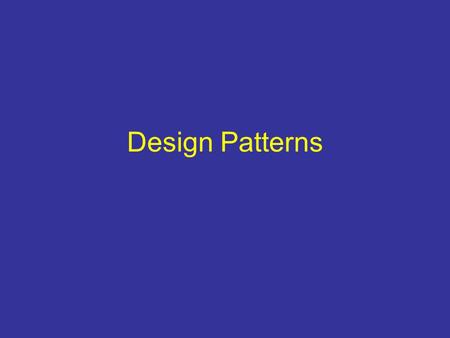 Design Patterns